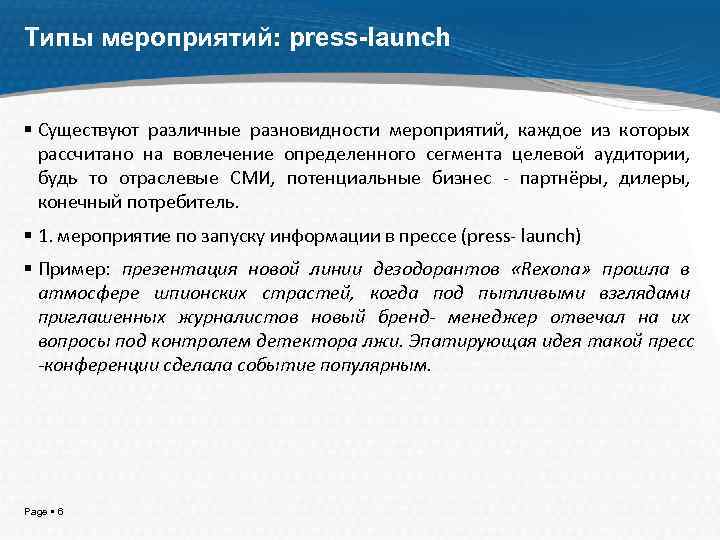 Типы мероприятий: press-launch

▪ Существуют различные разновидности мероприятий, каждое из которых рассчитано на вовлечение определенного сегмента целевой аудитории, будь то отраслевые СМИ, потенциальные бизнес - партнёры, дилеры, конечный потребитель.

▪ 1. мероприятие по запуску информации в прессе (press- launch)

▪ Пример: презентация новой линии дезодорантов «Rexona» прошла в атмосфере шпионских страстей, когда под пытливыми взглядами приглашенных журналистов новый бренд- менеджер отвечал на их вопросы под контролем детектора лжи. Эпатирующая идея такой пресс -конференции сделала событие популярным.

Page ▪ 6